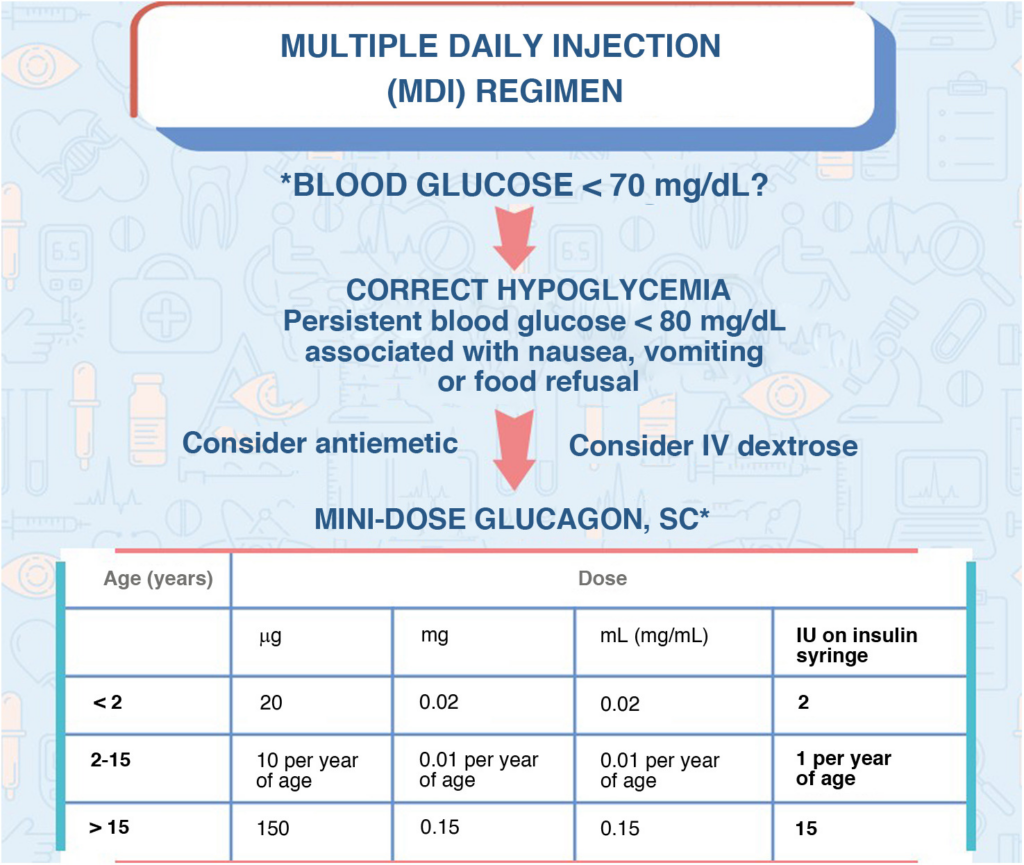 MULTIPLE DAILY INJECTION (MDI) REGIMEN

*BLOOD GLUCOSE < 70 mg/dL?

CORRECT HYPOGLYCEMIA
Persistent blood glucose < 80 mg/dL associated with nausea, vomiting or food refusal

Consider antiemetic

Consider IV dextrose

MINI-DOSE GLUCAGON, SC*

| Age (years) | Dose | | | |
|---|---|---|---|---|
| | μg | mg | mL (mg/mL) | IU on insulin syringe |
| < 2 | 20 | 0.02 | 0.02 | 2 |
| 2-15 | 10 per year of age | 0.01 per year of age | 0.01 per year of age | 1 per year of age |
| > 15 | 150 | 0.15 | 0.15 | 15 |